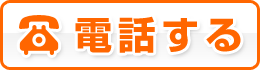 電話する